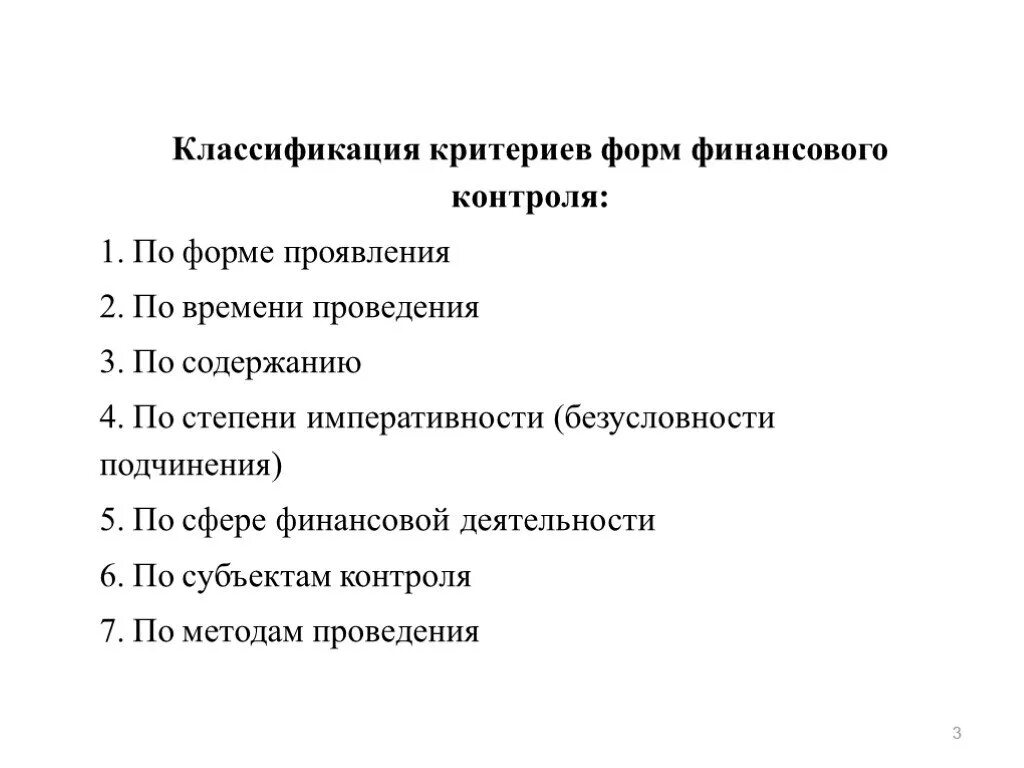 Классификация критериев форм финансового контроля:

1. По форме проявления

2. По времени проведения

3. По содержанию

4. По степени императивности (безусловности подчинения)

5. По сфере финансовой деятельности

6. По субъектам контроля

7. По методам проведения

3